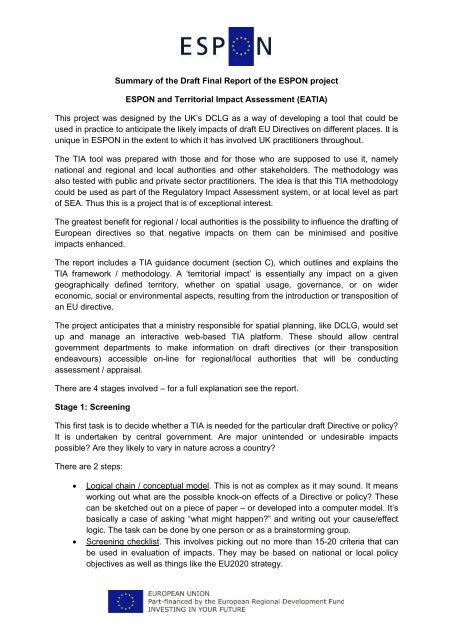 ESPON

Summary of the Draft Final Report of the ESPON project

ESPON and Territorial Impact Assessment (EATIA)

This project was designed by the UK's DCLG as a way of developing a tool that could be used in practice to anticipate the likely impacts of draft EU Directives on different places. It is unique in ESPON in the extent to which it has involved UK practitioners throughout.

The TIA tool was prepared with those and for those who are supposed to use it, namely national and regional and local authorities and other stakeholders. The methodology was also tested with public and private sector practitioners. The idea is that this TIA methodology could be used as part of the Regulatory Impact Assessment system, or at local level as part of SEA. Thus this is a project that is of exceptional interest.

The greatest benefit for regional / local authorities is the possibility to influence the drafting of European directives so that negative impacts on them can be minimised and positive impacts enhanced.

The report includes a TIA guidance document (section C), which outlines and explains the TIA framework / methodology. A 'territorial impact' is essentially any impact on a given geographically defined territory, whether on spatial usage, governance, or on wider economic, social or environmental aspects, resulting from the introduction or transposition of an EU directive.

The project anticipates that a ministry responsible for spatial planning, like DCLG, would set up and manage an interactive web-based TIA platform. These should allow central government departments to make information on draft directives (or their transposition endeavours) accessible on-line for regional/local authorities that will be conducting assessment / appraisal.

There are 4 stages involved – for a full explanation see the report.

Stage 1: Screening

This first task is to decide whether a TIA is needed for the particular draft Directive or policy? It is undertaken by central government. Are major unintended or undesirable impacts possible? Are they likely to vary in nature across a country?

There are 2 steps:

• Logical chain / conceptual model. This is not as complex as it may sound. It means working out what are the possible knock-on effects of a Directive or policy? These can be sketched out on a piece of paper – or developed into a computer model. It's basically a case of asking "what might happen?" and writing out your cause/effect logic. The task can be done by one person or as a brainstorming group.
• Screening checklist. This involves picking out no more than 15-20 criteria that can be used in evaluation of impacts. They may be based on national or local policy objectives as well as things like the EU2020 strategy.

EUROPEAN UNION
Part-financed by the European Regional Development Fund
INVESTING IN YOUR FUTURE